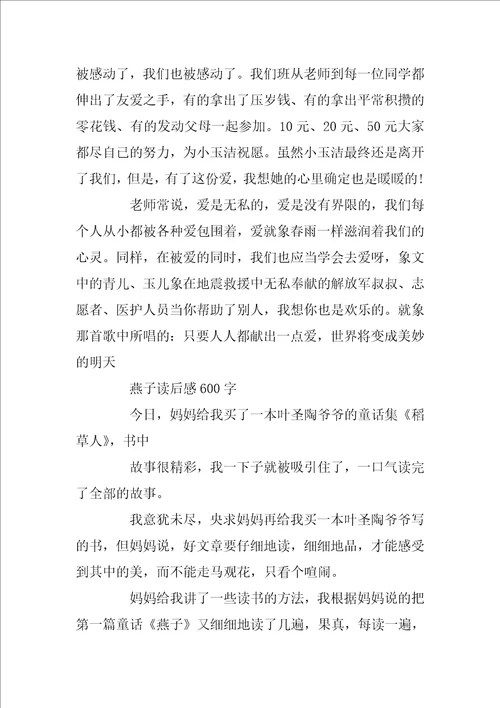 被感动了，我们也被感动了。我们班从老师到每一位同学都伸出了友爱之手，有的拿出了压岁钱、有的拿出平常积攒的零花钱、有的发动父母一起参加。10元、20元、50元大家都尽自己的努力，为小玉洁祝愿。虽然小玉洁最终还是离开了我们，但是，有了这份爱，我想她的心里确定也是暖暖的！

老师常说，爱是无私的，爱是没有界限的，我们每个人从小都被各种爱包围着，爱就象春雨一样滋润着我们的心灵。同样，在被爱的同时，我们也应当学会去爱呀，象文中的青儿、玉儿象在地震救援中无私奉献的解放军叔叔、志愿者、医护人员当你帮助了别人，我想你也是欢乐的。就象那首歌中所唱的：只要人人都献出一点爱，世界将变成美妙的明天

燕子读后感600字

今日，妈妈给我买了一本叶圣陶爷爷的童话集《稻草人》，书中

故事很精彩，我一下子就被吸引住了，一口气读完了全部的故事。

我意犹未尽，央求妈妈再给我买一本叶圣陶爷爷写的书，但妈妈说，好文章要仔细地读，细细地品，才能感受到其中的美，而不能走马观花，只看个喧闹。

妈妈给我讲了一些读书的方法，我根据妈妈说的把第一篇童话《燕子》又细细地读了几遍，果真，每读一遍，